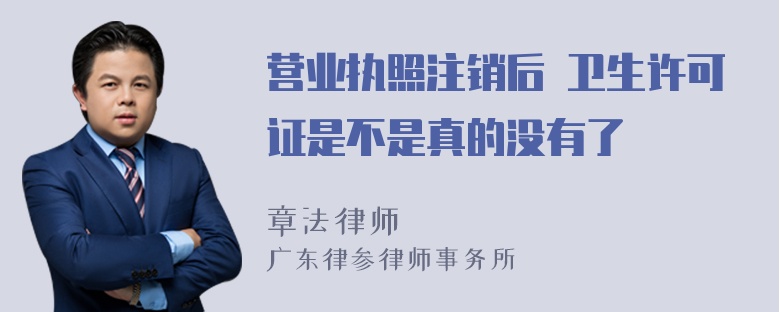 营业执照注销后 卫生许可证是不是真的没有了

章法律师
广东律参律师事务所